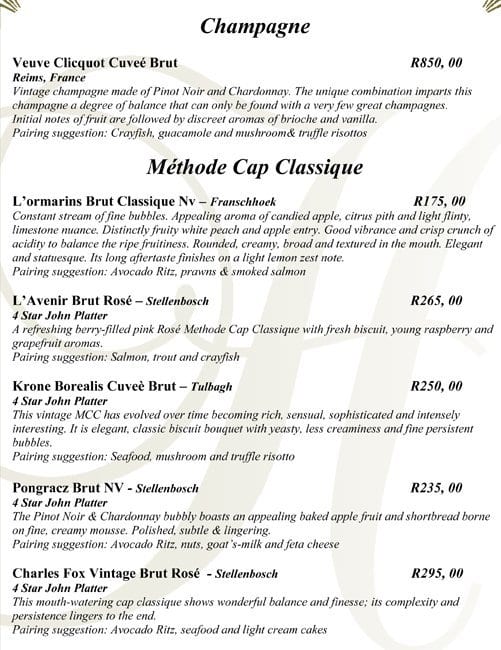 Champagne

Veuve Clicquot Cuveé Brut R850, 00
Reims, France
Vintage champagne made of Pinot Noir and Chardonnay. The unique combination imparts this champagne a degree of balance that can only be found with a very few great champagnes. Initial notes of fruit are followed by discreet aromas of brioche and vanilla.
Pairing suggestion: Crayfish, guacamole and mushroom& truffle risottos

Méthode Cap Classique

L'ormarins Brut Classique Nv – Franschhoek R175, 00
Constant stream of fine bubbles. Appealing aroma of candied apple, citrus pith and light flinty, limestone nuance. Distinctly fruity white peach and apple entry. Good vibrance and crisp crunch of acidity to balance the ripe fruitiness. Rounded, creamy, broad and textured in the mouth. Elegant and statuesque. Its long aftertaste finishes on a light lemon zest note.
Pairing suggestion: Avocado Ritz, prawns & smoked salmon

L'Avenir Brut Rosé – Stellenbosch R265, 00
4 Star John Platter
A refreshing berry-filled pink Rosé Methode Cap Classique with fresh biscuit, young raspberry and grapefruit aromas.
Pairing suggestion: Salmon, trout and crayfish

Krone Borealis Cuveè Brut – Tulbagh R250, 00
4 Star John Platter
This vintage MCC has evolved over time becoming rich, sensual, sophisticated and intensely interesting. It is elegant, classic biscuit bouquet with yeasty, less creaminess and fine persistent bubbles.
Pairing suggestion: Seafood, mushroom and truffle risotto

Pongracz Brut NV - Stellenbosch R235, 00
4 Star John Platter
The Pinot Noir & Chardonnay bubbly boasts an appealing baked apple fruit and shortbread borne on fine, creamy mousse. Polished, subtle & lingering.
Pairing suggestion: Avocado Ritz, nuts, goat's-milk and feta cheese

Charles Fox Vintage Brut Rosé - Stellenbosch R295, 00
4 Star John Platter
This mouth-watering cap classique shows wonderful balance and finesse; its complexity and persistence lingers to the end.
Pairing suggestion: Avocado Ritz, seafood and light cream cakes